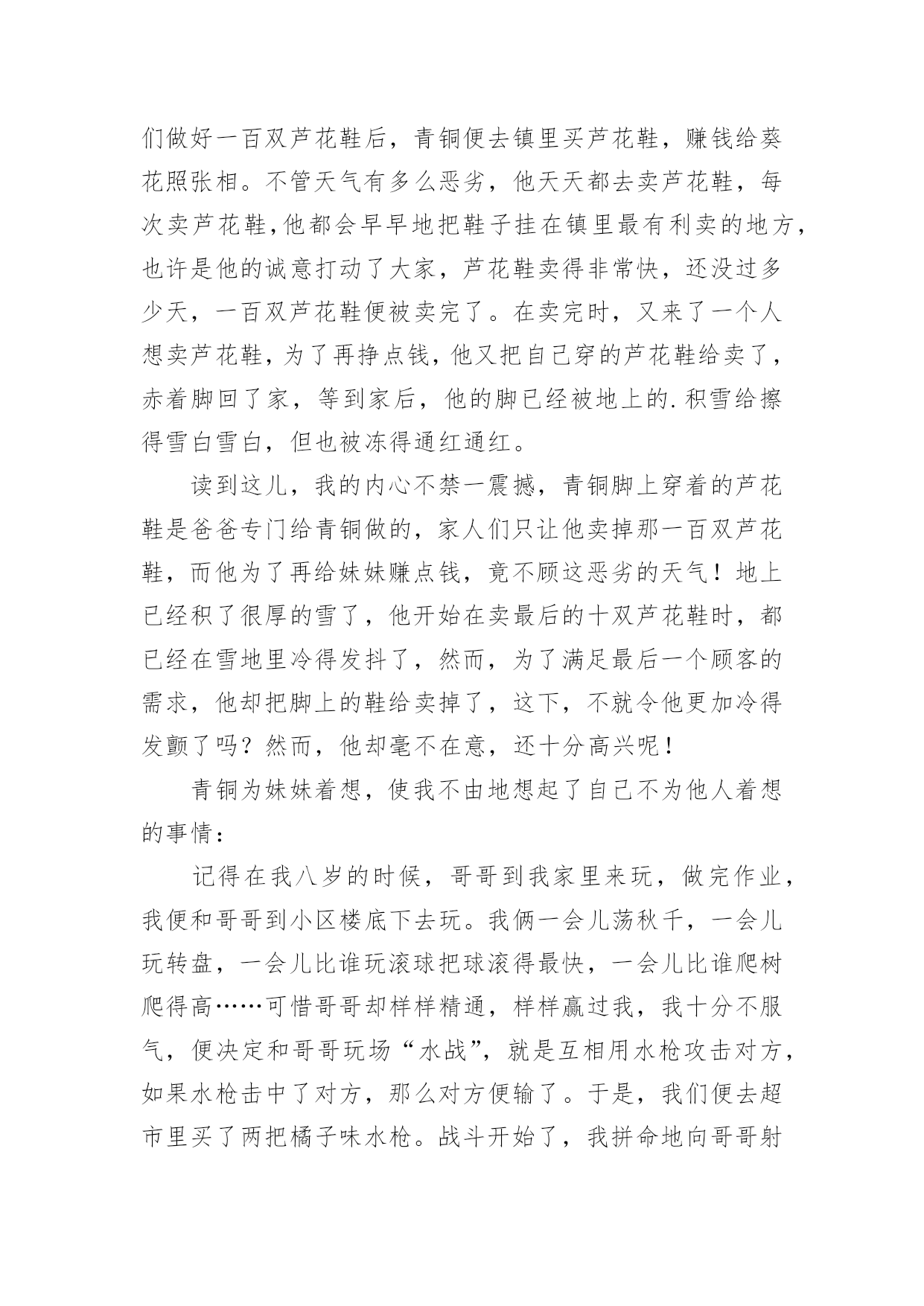 们做好一百双芦花鞋后，青铜便去镇里买芦花鞋，赚钱给葵花照张相。不管天气有多么恶劣，他天天都去卖芦花鞋，每次卖芦花鞋,他都会早早地把鞋子挂在镇里最有利卖的地方，也许是他的诚意打动了大家，芦花鞋卖得非常快，还没过多少天，一百双芦花鞋便被卖完了。在卖完时，又来了一个人想卖芦花鞋，为了再挣点钱，他又把自己穿的芦花鞋给卖了，赤着脚回了家，等到家后，他的脚已经被地上的.积雪给擦得雪白雪白，但也被冻得通红通红。

读到这儿，我的内心不禁一震撼，青铜脚上穿着的芦花鞋是爸爸专门给青铜做的，家人们只让他卖掉那一百双芦花鞋，而他为了再给妹妹赚点钱，竟不顾这恶劣的天气！地上已经积了很厚的雪了，他开始在卖最后的十双芦花鞋时，都已经在雪地里冷得发抖了，然而，为了满足最后一个顾客的需求，他却把脚上的鞋给卖掉了，这下，不就令他更加冷得发颤了吗？然而，他却毫不在意，还十分高兴呢！

青铜为妹妹着想，使我不由地想起了自己不为他人着想的事情：

记得在我八岁的时候，哥哥到我家里来玩，做完作业，我便和哥哥到小区楼底下去玩。我俩一会儿荡秋千，一会儿玩转盘，一会儿比谁玩滚球把球滚得最快，一会儿比谁爬树爬得高……可惜哥哥却样样精通，样样赢过我，我十分不服气，便决定和哥哥玩场“水战”，就是互相用水枪攻击对方，如果水枪击中了对方，那么对方便输了。于是，我们便去超市里买了两把橘子味水枪。战斗开始了，我拼命地向哥哥射